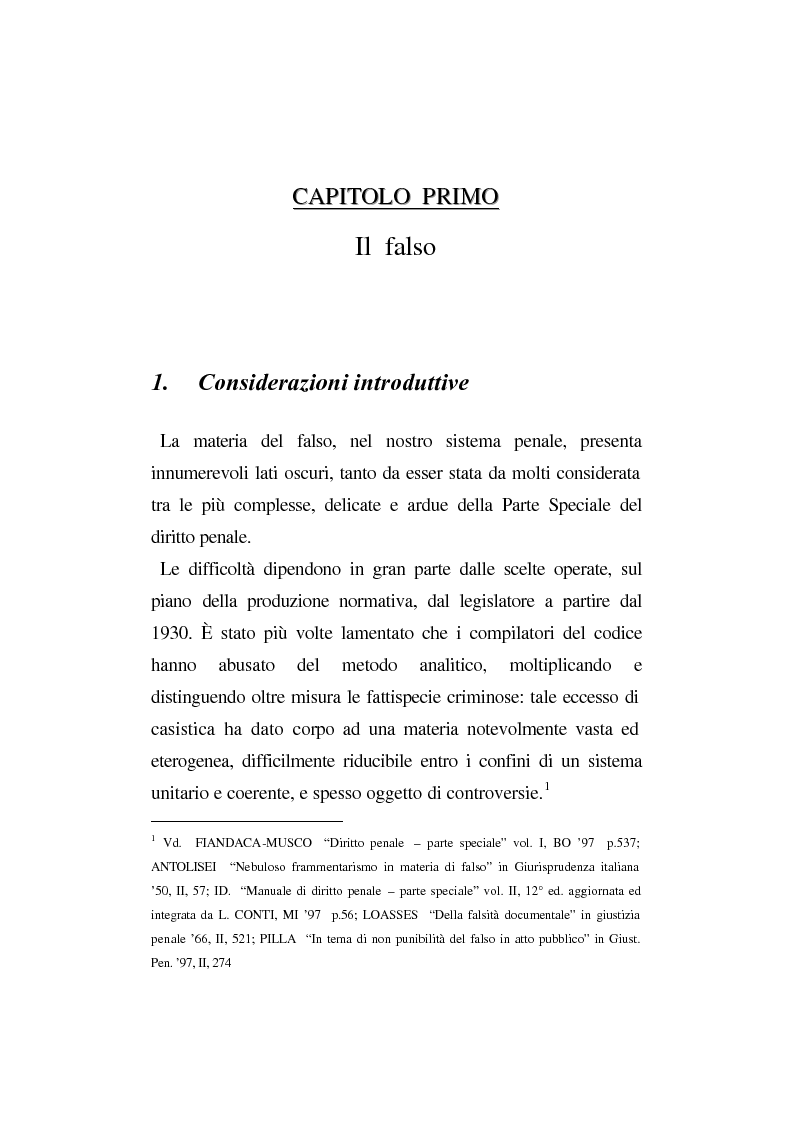 CAPITOLO PRIMO

Il falso

1. Considerazioni introduttive

La materia del falso, nel nostro sistema penale, presenta innumerevoli lati oscuri, tanto da esser stata da molti considerata tra le più complesse, delicate e ardue della Parte Speciale del diritto penale.

Le difficoltà dipendono in gran parte dalle scelte operate, sul piano della produzione normativa, dal legislatore a partire dal 1930. È stato più volte lamentato che i compilatori del codice hanno abusato del metodo analitico, moltiplicando e distinguendo oltre misura le fattispecie criminose: tale eccesso di casistica ha dato corpo ad una materia notevolmente vasta ed eterogenea, difficilmente riducibile entro i confini di un sistema unitario e coerente, e spesso oggetto di controversie.$^1$

$^1$ Vd. FIANDACA-MUSCO "Diritto penale – parte speciale" vol. I, BO '97 p.537; ANTOLISEI "Nebuloso frammentarismo in materia di falso" in Giurisprudenza italiana '50, II, 57; ID. "Manuale di diritto penale – parte speciale" vol. II, 12° ed. aggiornata ed integrata da L. CONTI, MI '97 p.56; LOASSES "Della falsità documentale" in giustizia penale '66, II, 521; PILLA "In tema di non punibilità del falso in atto pubblico" in Giust. Pen. '97, II, 274